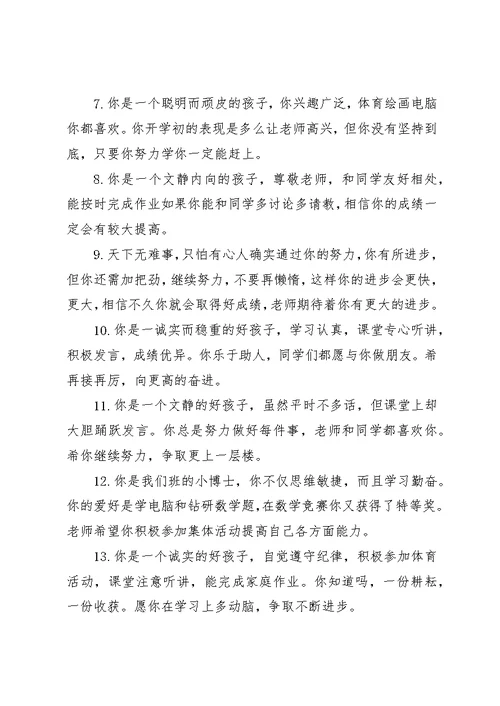 7. 你是一个聪明而顽皮的孩子，你兴趣广泛，体育绘画电脑你都喜欢。你开学初的表现是多么让老师高兴，但你没有坚持到底，只要你努力学你一定能赶上。

8. 你是一个文静内向的孩子，尊敬老师，和同学友好相处，能按时完成作业如果你能和同学多讨论多请教，相信你的成绩一定会有较大提高。

9. 天下无难事，只怕有心人确实通过你的努力，你有所进步，但你还需加把劲，继续努力，不要再懒惰，这样你的进步会更快，更大，相信不久你就会取得好成绩，老师期待着你有更大的进步。

10. 你是一诚实而稳重的好孩子，学习认真，课堂专心听讲，积极发言，成绩优异。你乐于助人，同学们都愿与你做朋友。希再接再厉，向更高的奋进。

11. 你是一个文静的好孩子，虽然平时不多话，但课堂上却大胆踊跃发言。你总是努力做好每件事，老师和同学都喜欢你。希你继续努力，争取更上一层楼。

12. 你是我们班的小博士，你不仅思维敏捷，而且学习勤奋。你的爱好是学电脑和钻研数学题，在数学竞赛你又获得了特等奖。老师希望你积极参加集体活动提高自己各方面能力。

13. 你是一个诚实的好孩子，自觉遵守纪律，积极参加体育活动，课堂注意听讲，能完成家庭作业。你知道吗，一份耕耘，一份收获。愿你在学习上多动脑，争取不断进步。